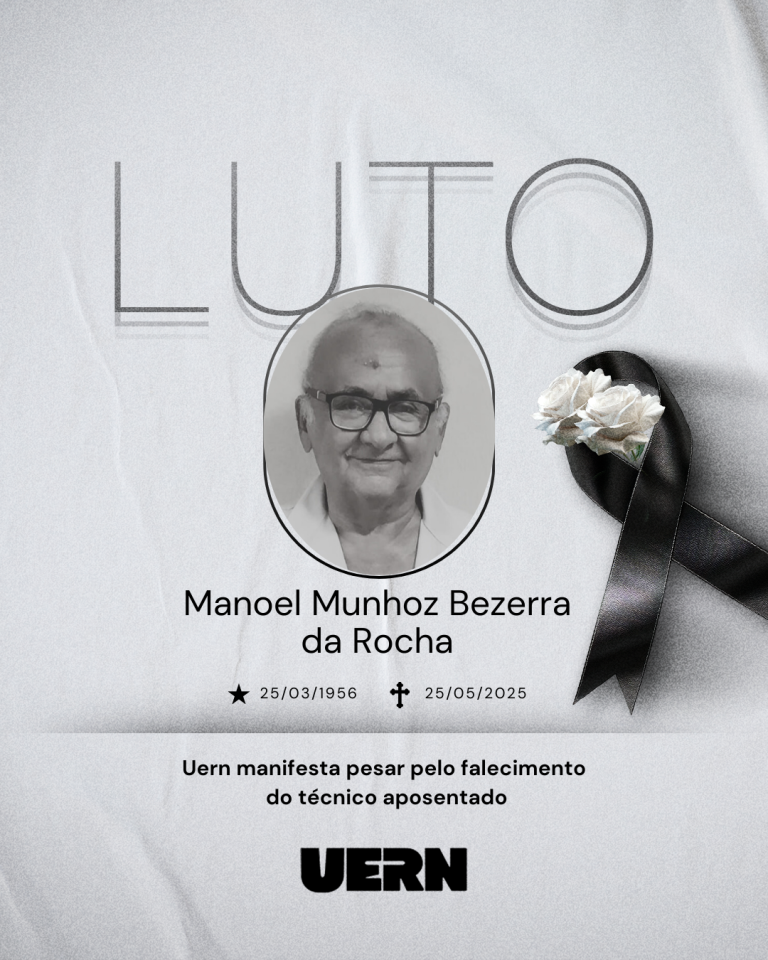 LUTO

Manoel Munhoz Bezerra da Rocha

★ 25/03/1956 ✝ 25/05/2025

Uern manifesta pesar pelo falecimento do técnico aposentado

UERN